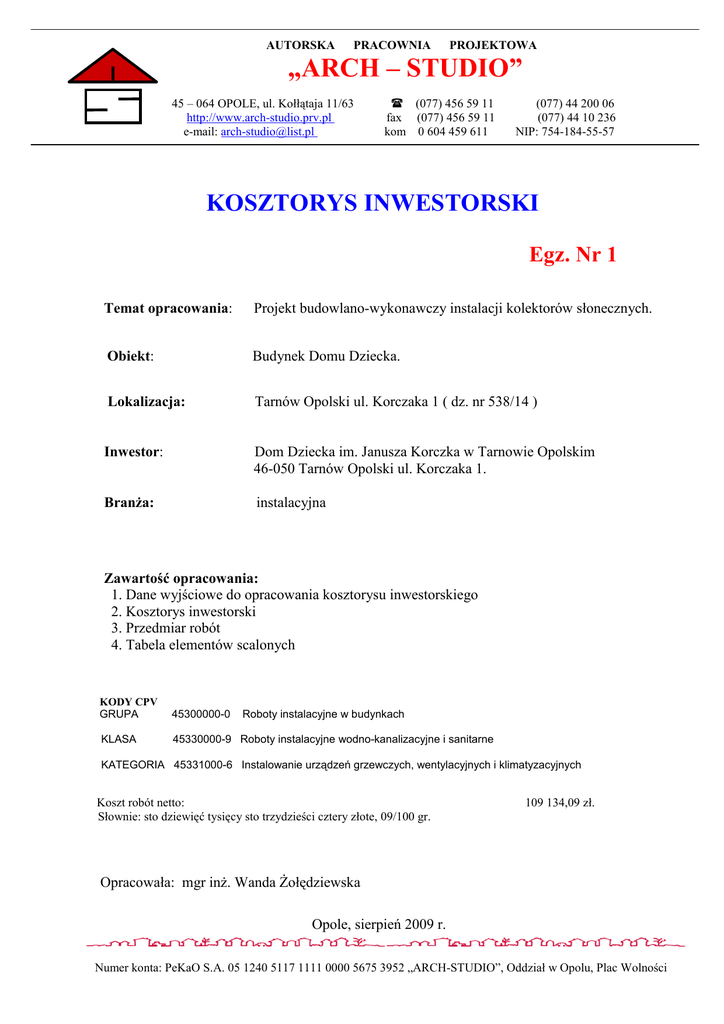 AUTORSKA PRACOWNIA PROJEKTOWA
„ARCH – STUDIO”

45 – 064 OPOLE, ul. Kołłątaja 11/63 ☎ (077) 456 59 11 (077) 44 200 06
http://www.arch-studio.prv.pl fax (077) 456 59 11 (077) 44 10 236
e-mail: arch-studio@list.pl kom 0 604 459 611 NIP: 754-184-55-57

KOSZTORYS INWESTORSKI

Egz. Nr 1

Temat opracowania: Projekt budowlano-wykonawczy instalacji kolektorów słonecznych.

Obiekt: Budynek Domu Dziecka.

Lokalizacja: Tarnów Opolski ul. Korczaka 1 ( dz. nr 538/14 )

Inwestor: Dom Dziecka im. Janusza Korczka w Tarnowie Opolskim
46-050 Tarnów Opolski ul. Korczaka 1.

Branża: instalacyjna

Zawartość opracowania:
1. Dane wyjściowe do opracowania kosztorysu inwestorskiego
2. Kosztorys inwestorski
3. Przedmiar robót
4. Tabela elementów scalonych

KODY CPV
GRUPA 45300000-0 Roboty instalacyjne w budynkach
KLASA 45330000-9 Roboty instalacyjne wodno-kanalizacyjne i sanitarne
KATEGORIA 45331000-6 Instalowanie urządzeń grzewczych, wentylacyjnych i klimatyzacyjnych

Koszt robót netto: 109 134,09 zł.
Słownie: sto dziewięć tysięcy sto trzydzieści cztery złote, 09/100 gr.

Opracowała: mgr inż. Wanda Żołędziewska

Opole, sierpień 2009 r.

Numer konta: PeKaO S.A. 05 1240 5117 1111 0000 5675 3952 „ARCH-STUDIO”, Oddział w Opolu, Plac Wolności